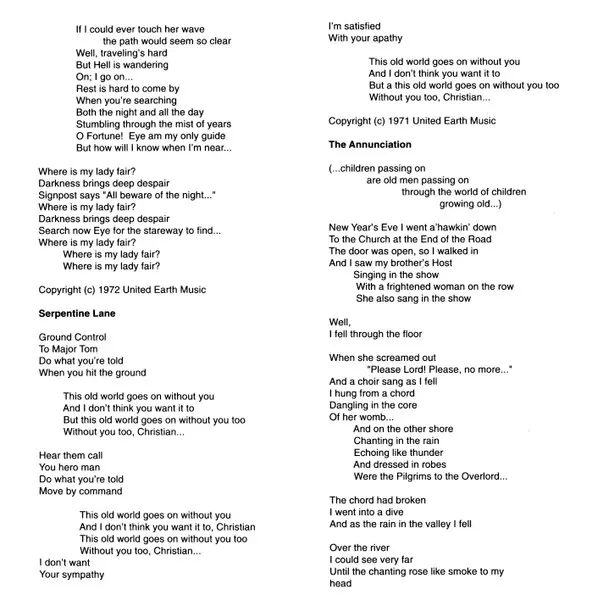 If I could ever touch her wave
the path would seem so clear
Well, traveling's hard
But Hell is wandering
On; I go on...
Rest is hard to come by
When you're searching
Both the night and all the day
Stumbling through the mist of years
O Fortune! Eye am my only guide
But how will I know when I'm near...

Where is my lady fair?
Darkness brings deep despair
Signpost says "All beware of the night..."
Where is my lady fair?
Darkness brings deep despair
Search now Eye for the stareway to find...
Where is my lady fair?
Where is my lady fair?
Where is my lady fair?

Copyright (c) 1972 United Earth Music

Serpentine Lane

Ground Control
To Major Tom
Do what you're told
When you hit the ground

This old world goes on without you
And I don't think you want it to
But this old world goes on without you too
Without you too, Christian...

Hear them call
You hero man
Do what you're told
Move by command

This old world goes on without you
And I don't think you want it to, Christian
This old world goes on without you too
Without you too, Christian...
I don't want
Your sympathy

I'm satisfied
With your apathy

This old world goes on without you
And I don't think you want it to
But a this old world goes on without you too
Without you too, Christian...

Copyright (c) 1971 United Earth Music

The Annunciation

(...children passing on
are old men passing on
through the world of children
growing old...)

New Year's Eve I went a'hawkin' down
To the Church at the End of the Road
The door was open, so I walked in
And I saw my brother's Host
Singing in the show
With a frightened woman on the row
She also sang in the show

Well,
I fell through the floor

When she screamed out
"Please Lord! Please, no more..."
And a choir sang as I fell
I hung from a chord
Dangling in the core
Of her womb...
And on the other shore
Chanting in the rain
Echoing like thunder
And dressed in robes
Were the Pilgrims to the Overlord...

The chord had broken
I went into a dive
And as the rain in the valley I fell

Over the river
I could see very far
Until the chanting rose like smoke to my head